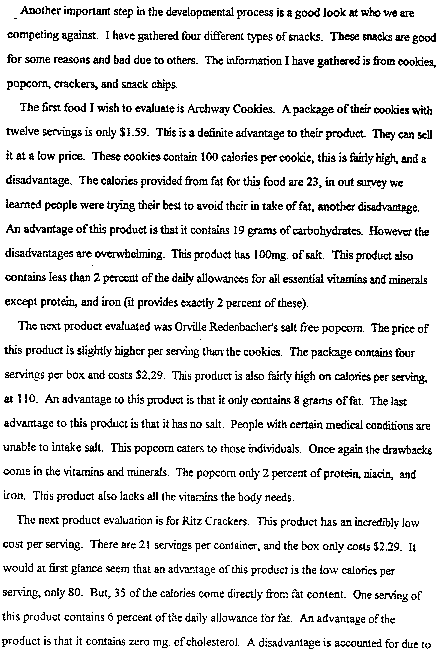 Another important step in the developmental process is a good look at who we are competing against. I have gathered four different types of snacks. These snacks are good for some reasons and bad due to others. The information I have gathered is from cookies, popcorn, crackers, and snack chips.

The first food I wish to evaluate is Archway Cookies. A package of their cookies with twelve servings is only $1.59. This is a definite advantage to their product. They can sell it at a low price. These cookies contain 100 calories per cookie, this is fairly high, and a disadvantage. The calories provided from fat for this food are 23, in out survey we learned people were trying their best to avoid their in take of fat, another disadvantage. An advantage of this product is that it contains 19 grams of carbohydrates. However the disadvantages are overwhelming. This product has 100mg. of salt. This product also contains less than 2 percent of the daily allowances for all essential vitamins and minerals except protein, and iron (it provides exactly 2 percent of these).

The next product evaluated was Orville Redenbacher's salt free popcorn. The price of this product is slightly higher per serving than the cookies. The package contains four servings per box and costs $2.29. This product is also fairly high on calories per serving, at 110. An advantage to this product is that it only contains 8 grams of fat. The last advantage to this product is that it has no salt. People with certain medical conditions are unable to intake salt. This popcorn caters to those individuals. Once again the drawbacks come in the vitamins and minerals. The popcorn only 2 percent of protein, niacin, and iron. This product also lacks all the vitamins the body needs.

The next product evaluation is for Ritz Crackers. This product has an incredibly low cost per serving. There are 21 servings per container, and the box only costs $2.29. It would at first glance seem that an advantage of this product is the low calories per serving, only 80. But, 35 of the calories come directly from fat content. One serving of this product contains 6 percent of the daily allowance for fat. An advantage of the product is that it contains zero mg. of cholesterol. A disadvantage is accounted for due to